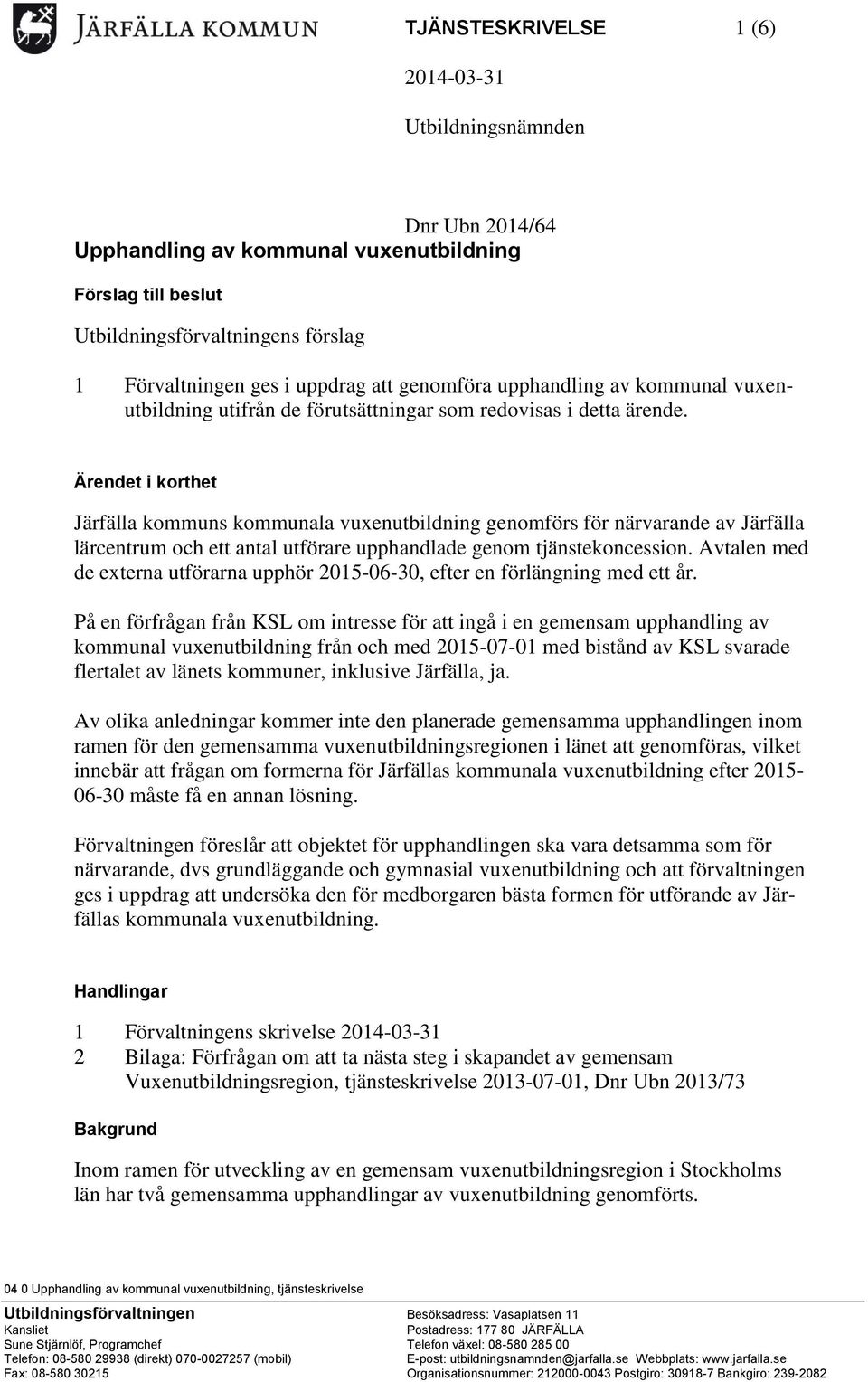 JÄRFÄLLA KOMMUN

TJÄNSTESKRIVELSE 1 (6)

2014-03-31

Utbildningsnämnden

Dnr Ubn 2014/64

Upphandling av kommunal vuxenutbildning

Förslag till beslut

Utbildningsförvaltningens förslag

1 Förvaltningen ges i uppdrag att genomföra upphandling av kommunal vuxenutbildning utifrån de förutsättningar som redovisas i detta ärende.

Ärendet i korthet

Järfälla kommuns kommunala vuxenutbildning genomförs för närvarande av Järfälla lärcentrum och ett antal utförare upphandlade genom tjänstekoncession. Avtalen med de externa utförarna upphör 2015-06-30, efter en förlängning med ett år.

På en förfrågan från KSL om intresse för att ingå i en gemensam upphandling av kommunal vuxenutbildning från och med 2015-07-01 med bistånd av KSL svarade flertalet av länets kommuner, inklusive Järfälla, ja.

Av olika anledningar kommer inte den planerade gemensamma upphandlingen inom ramen för den gemensamma vuxenutbildningsregionen i länet att genomföras, vilket innebär att frågan om formerna för Järfällas kommunala vuxenutbildning efter 2015-06-30 måste få en annan lösning.

Förvaltningen föreslår att objektet för upphandlingen ska vara detsamma som för närvarande, dvs grundläggande och gymnasial vuxenutbildning och att förvaltningen ges i uppdrag att undersöka den för medborgaren bästa formen för utförande av Järfällas kommunala vuxenutbildning.

Handlingar

1 Förvaltningens skrivelse 2014-03-31
2 Bilaga: Förfrågan om att ta nästa steg i skapandet av gemensam Vuxenutbildningsregion, tjänsteskrivelse 2013-07-01, Dnr Ubn 2013/73

Bakgrund

Inom ramen för utveckling av en gemensam vuxenutbildningsregion i Stockholms län har två gemensamma upphandlingar av vuxenutbildning genomförts.

04 0 Upphandling av kommunal vuxenutbildning, tjänsteskrivelse

Utbildningsförvaltningen
Kansliet
Sune Stjärnlöf, Programchef
Telefon: 08-580 29938 (direkt) 070-0027257 (mobil)
Fax: 08-580 30215

Besöksadress: Vasaplatsen 11
Postadress: 177 80 JÄRFÄLLA
Telefon växel: 08-580 285 00
E-post: utbildningsnamnden@jarfalla.se Webbplats: www.jarfalla.se
Organisationsnummer: 212000-0043 Postgiro: 30918-7 Bankgiro: 239-2082